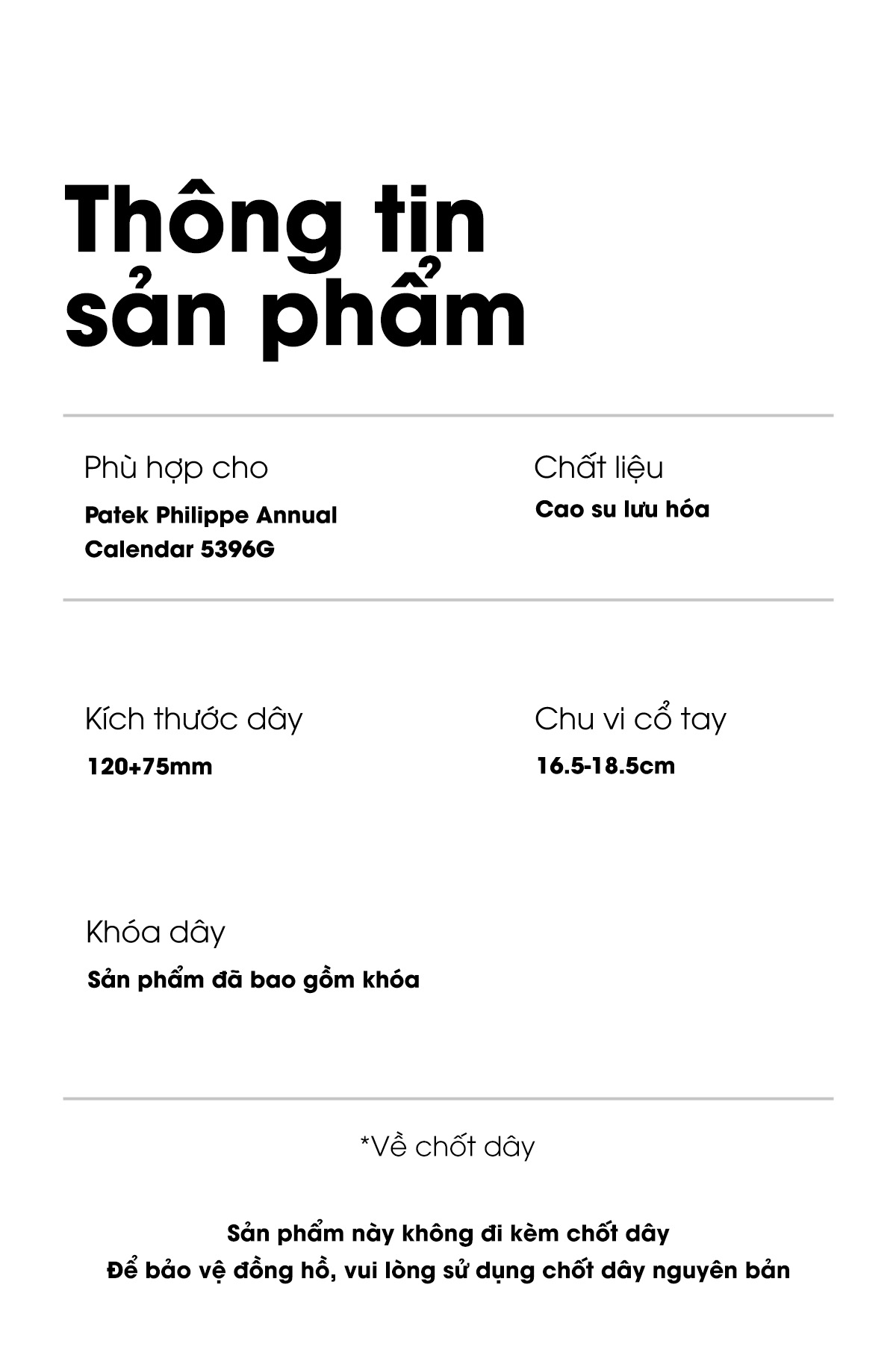 Thông tin sản phẩm

Phù hợp cho

Patek Philippe Annual Calendar 5396G

Chất liệu

Cao su lưu hóa

Kích thước dây

120+75mm

Chu vi cổ tay

16.5-18.5cm

Khóa dây

Sản phẩm đã bao gồm khóa

*Về chốt dây

Sản phẩm này không đi kèm chốt dây
Để bảo vệ đồng hồ, vui lòng sử dụng chốt dây nguyên bản